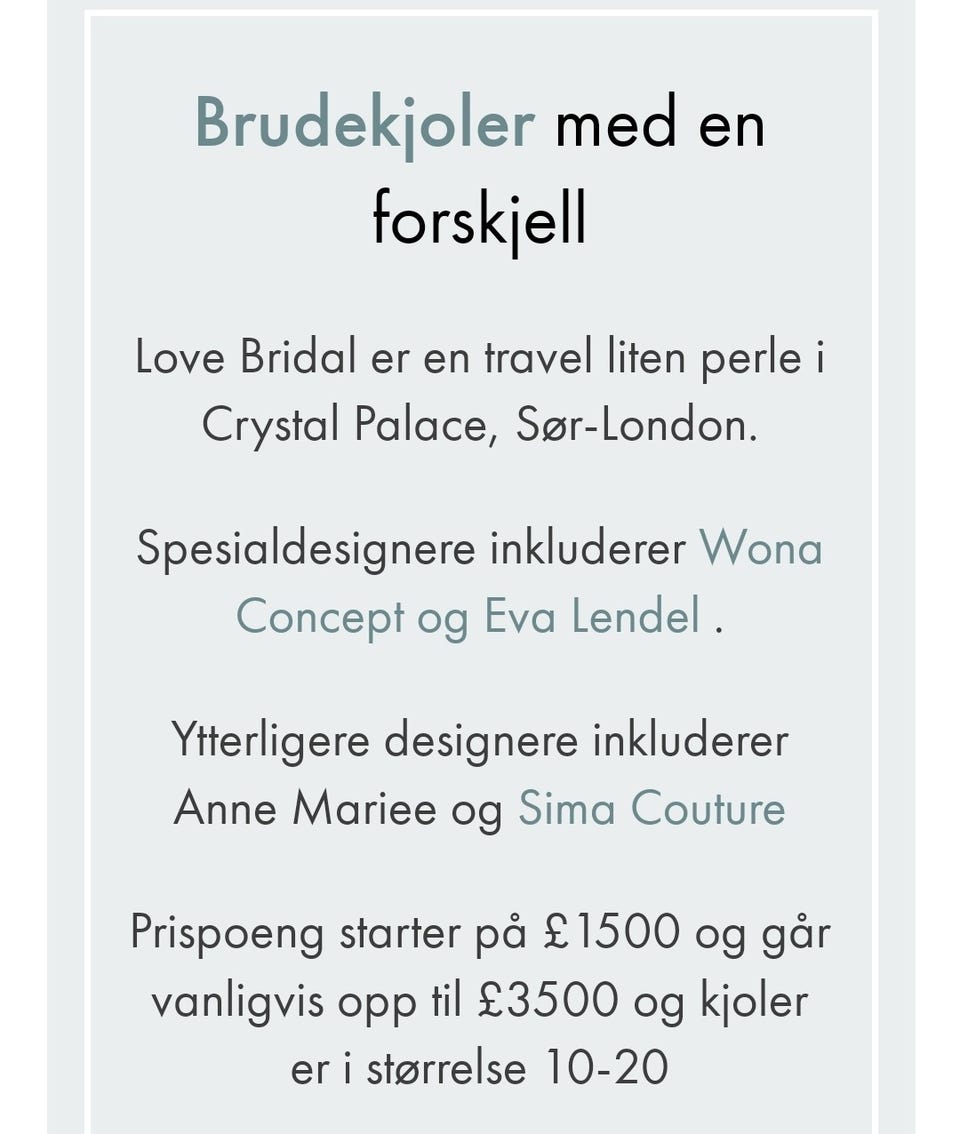 Brudekjoler med en forskjell

Love Bridal er en travel liten perle i Crystal Palace, Sør-London.

Spesialdesignere inkluderer Wona Concept og Eva Lendel .

Ytterligere designere inkluderer Anne Mariee og Sima Couture

Prispoeng starter på £1500 og går vanligvis opp til £3500 og kjoler er i størrelse 10-20